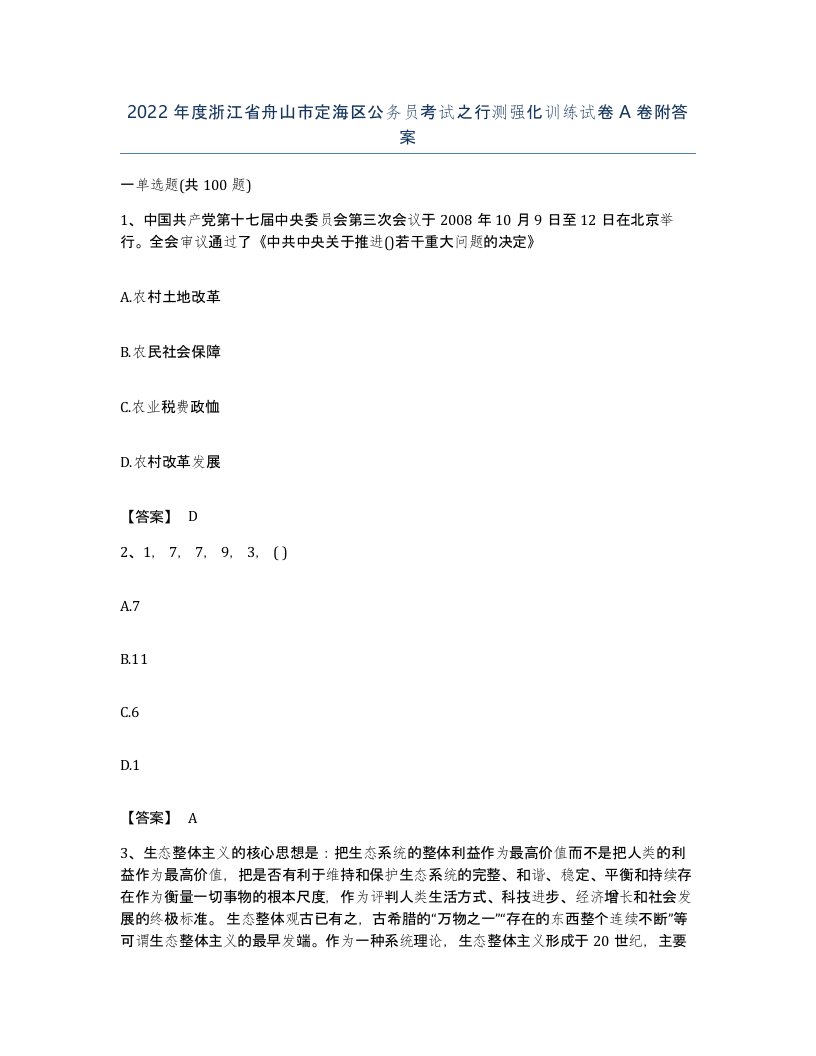 2022年度浙江省舟山市定海区公务员考试之行测强化训练试卷A卷附答案

一单选题(共100题)

1、中国共产党第十七届中央委员会第三次会议于2008年10月9日至12日在北京举行。全会审议通过了《中共中央关于推进()若干重大问题的决定》

A.农村土地改革

B.农民社会保障

C.农业税费政恤

D.农村改革发展

【答案】 D

2、1, 7, 7, 9, 3, ( )

A.7

B.11

C.6

D.1

【答案】 A

3、生态整体主义的核心思想是：把生态系统的整体利益作为最高价值而不是把人类的利益作为最高价值，把是否有利于维持和保护生态系统的完整、和谐、稳定、平衡和持续存在作为衡量一切事物的根本尺度，作为评判人类生活方式、科技进步、经济增长和社会发展的终极标准。生态整体观古已有之，古希腊的“万物之一”“存在的东西整个连续不断”等可谓生态整体主义的最早发端。作为一种系统理论，生态整体主义形成于20世纪，主要